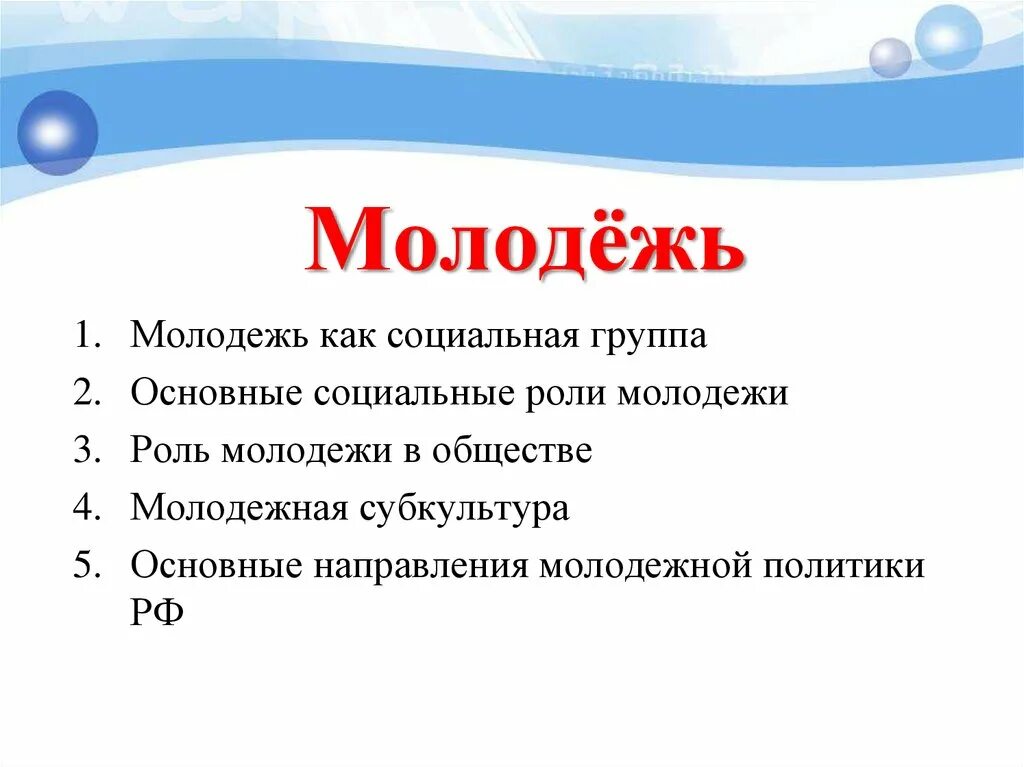 Молодёжь

1. Молодежь как социальная группа
2. Основные социальные роли молодежи
3. Роль молодежи в обществе
4. Молодежная субкультура
5. Основные направления молодежной политики РФ